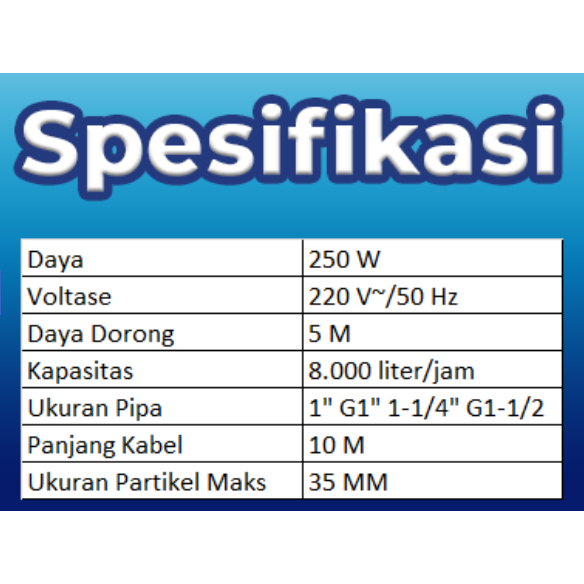 Spesifikasi

| Daya | 250 W |
|---|---|
| Voltase | 220 V~/50 Hz |
| Daya Dorong | 5 M |
| Kapasitas | 8.000 liter/jam |
| Ukuran Pipa | 1" G1" 1-1/4" G1-1/2 |
| Panjang Kabel | 10 M |
| Ukuran Partikel Maks | 35 MM |